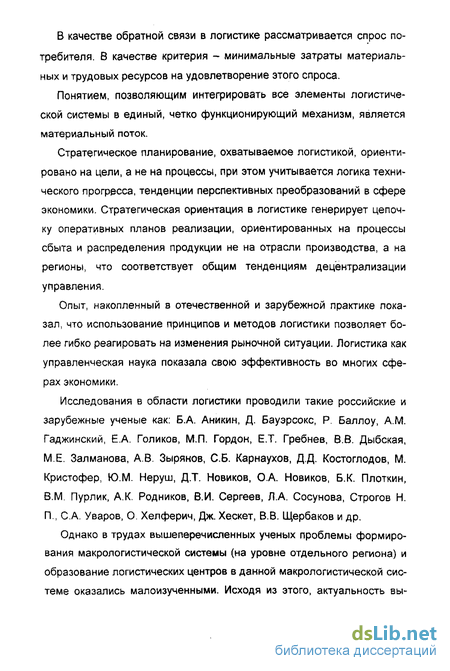 В качестве обратной связи в логистике рассматривается спрос потребителя. В качестве критерия – минимальные затраты материальных и трудовых ресурсов на удовлетворение этого спроса.

Понятием, позволяющим интегрировать все элементы логистической системы в единый, четко функционирующий механизм, является материальный поток.

Стратегическое планирование, охватываемое логистикой, ориентировано на цели, а не на процессы, при этом учитывается логика технического прогресса, тенденции перспективных преобразований в сфере экономики. Стратегическая ориентация в логистике генерирует цепочку оперативных планов реализации, ориентированных на процессы сбыта и распределения продукции не на отрасли производства, а на регионы, что соответствует общим тенденциям децентрализации управления.

Опыт, накопленный в отечественной и зарубежной практике показал, что использование принципов и методов логистики позволяет более гибко реагировать на изменения рыночной ситуации. Логистика как управленческая наука показала свою эффективность во многих сферах экономики.

Исследования в области логистики проводили такие российские и зарубежные ученые как: Б.А. Аникин, Д. Бауэрсокс, Р. Баллоу, А.М. Гаджинский, Е.А. Голиков, М.П. Гордон, Е.Т. Гребнев, В.В. Дыбская, М.Е. Залманова, А.В. Зырянов, С.Б. Карнаухов, Д.Д. Костоглодов, М. Кристофер, Ю.М. Неруш, Д.Т. Новиков, О.А. Новиков, Б.К. Плоткин, В.М. Пурлик, А.К. Родников, В.И. Сергеев, Л.А. Сосунова, Строгов Н. П., С.А. Уваров, О. Хелферич, Дж. Хескет, В.В. Щербаков и др.

Однако в трудах вышеперечисленных ученых проблемы формирования макрологистической системы (на уровне отдельного региона) и образование логистических центров в данной макрологистической системе оказались малоизученными. Исходя из этого, актуальность вы-

dsLib.net
библиотека диссертаций